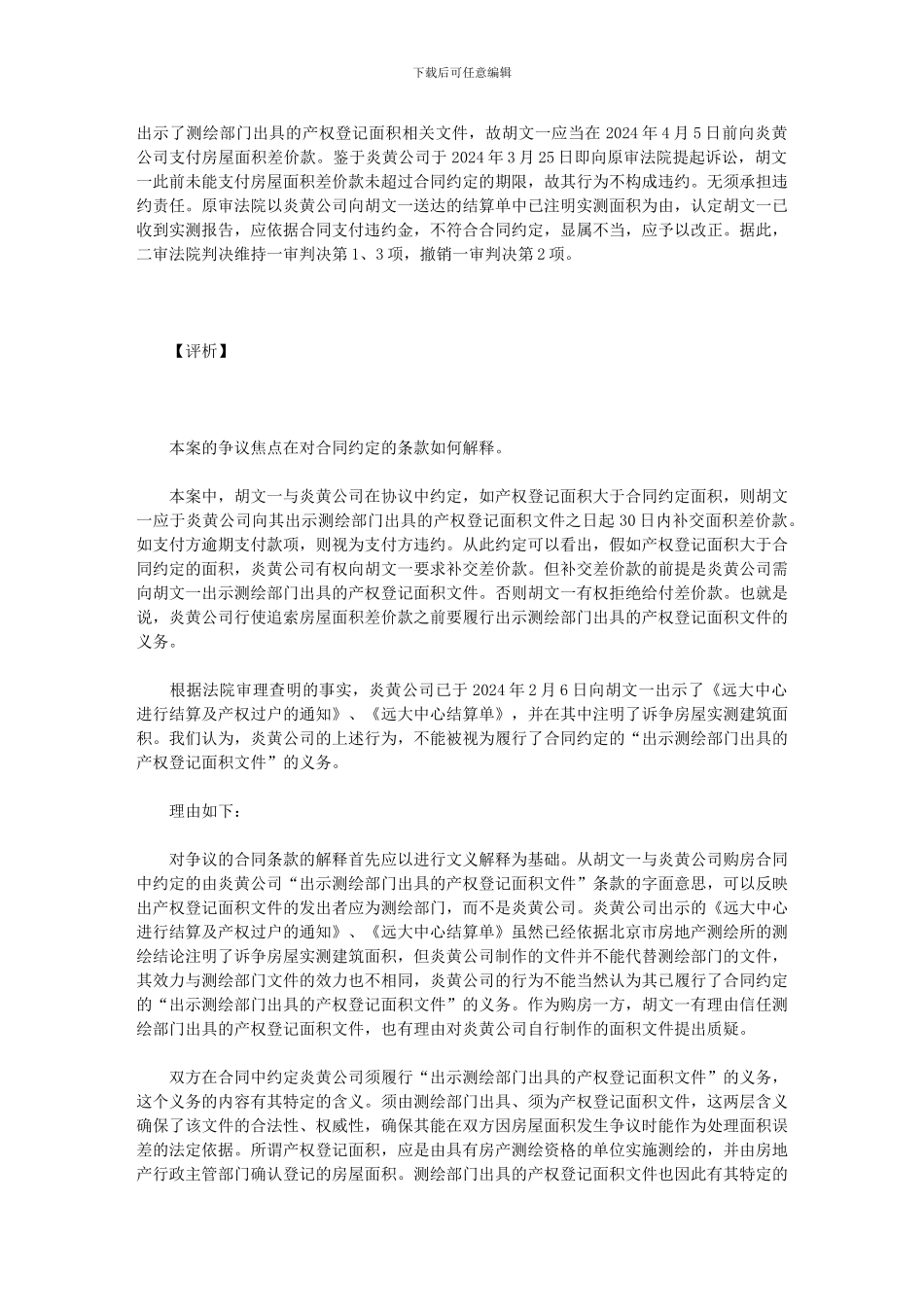 下载后可任意编辑

出示了测绘部门出具的产权登记面积相关文件，故胡文一应当在 2024 年 4 月 5 日前向炎黄公司支付房屋面积差价款。鉴于炎黄公司于 2024 年 3 月 25 日即向原审法院提起诉讼，胡文一此前未能支付房屋面积差价款未超过合同约定的期限，故其行为不构成违约。无须承担违约责任。原审法院以炎黄公司向胡文一送达的结算单中已注明实测面积为由，认定胡文一已收到实测报告，应依据合同支付违约金，不符合合同约定，显属不当，应予以改正。据此，二审法院判决维持一审判决第 1、3 项，撤销一审判决第 2 项。

【评析】

本案的争议焦点在对合同约定的条款如何解释。

本案中，胡文一与炎黄公司在协议中约定，如产权登记面积大于合同约定面积，则胡文一应于炎黄公司向其出示测绘部门出具的产权登记面积文件之日起 30 日内补交面积差价款。如支付方逾期支付款项，则视为支付方违约。从此约定可以看出，假如产权登记面积大于合同约定的面积，炎黄公司有权向胡文一要求补交差价款。但补交差价款的前提是炎黄公司需向胡文一出示测绘部门出具的产权登记面积文件。否则胡文一有权拒绝给付差价款。也就是说，炎黄公司行使追索房屋面积差价款之前要履行出示测绘部门出具的产权登记面积文件的义务。

根据法院审理查明的事实，炎黄公司已于 2024 年 2 月 6 日向胡文一出示了《远大中心进行结算及产权过户的通知》、《远大中心结算单》，并在其中注明了诉争房屋实测建筑面积。我们认为，炎黄公司的上述行为，不能被视为履行了合同约定的“出示测绘部门出具的产权登记面积文件”的义务。

理由如下：

对争议的合同条款的解释首先应以进行文义解释为基础。从胡文一与炎黄公司购房合同中约定的由炎黄公司“出示测绘部门出具的产权登记面积文件”条款的字面意思，可以反映出产权登记面积文件的发出者应为测绘部门，而不是炎黄公司。炎黄公司出示的《远大中心进行结算及产权过户的通知》、《远大中心结算单》虽然已经依据北京市房地产测绘所的测绘结论注明了诉争房屋实测建筑面积，但炎黄公司制作的文件并不能代替测绘部门的文件，其效力与测绘部门文件的效力也不相同，炎黄公司的行为不能当然认为其已履行了合同约定的“出示测绘部门出具的产权登记面积文件”的义务。作为购房一方，胡文一有理由信任测绘部门出具的产权登记面积文件，也有理由对炎黄公司自行制作的面积文件提出质疑。

双方在合同中约定炎黄公司须履行“出示测绘部门出具的产权登记面积文件”的义务，这个义务的内容有其特定的含义。须由测绘部门出具、须为产权登记面积文件，这两层含义确保了该文件的合法性、权威性，确保其能在双方因房屋面积发生争议时能作为处理面积误差的法定依据。所谓产权登记面积，应是由具有房产测绘资格的单位实施测绘的，并由房地产行政主管部门确认登记的房屋面积。测绘部门出具的产权登记面积文件也因此有其特定的